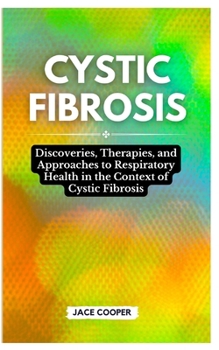 CYSTIC FIBROSIS

Discoveries, Therapies, and Approaches to Respiratory Health in the Context of Cystic Fibrosis

JACE COOPER